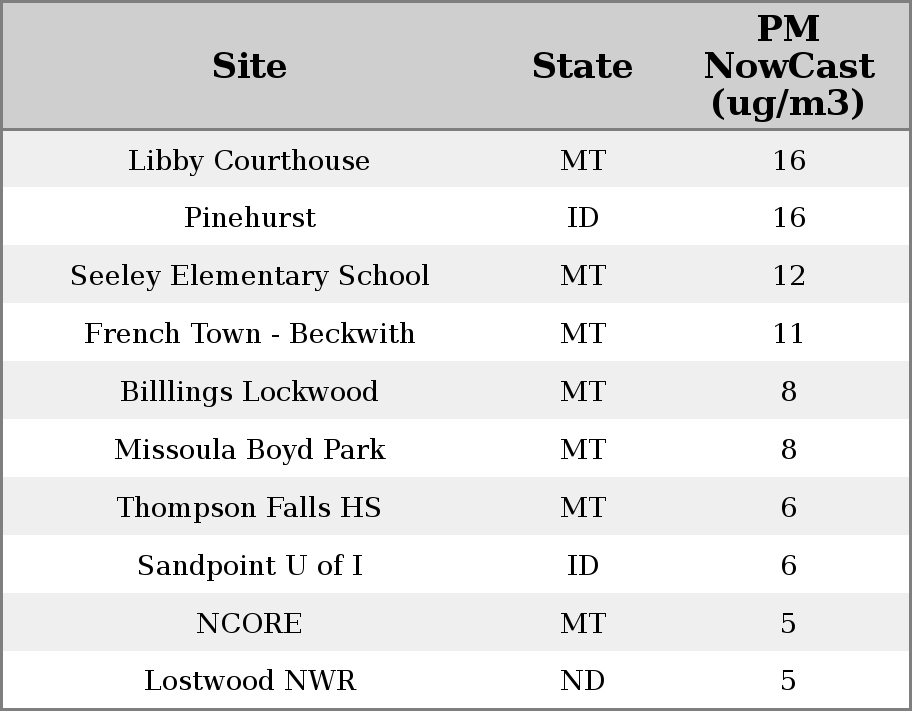 | Site | State | PM NowCast (ug/m3) |
|---|---|---|
| Libby Courthouse | MT | 16 |
| Pinehurst | ID | 16 |
| Seeley Elementary School | MT | 12 |
| French Town - Beckwith | MT | 11 |
| Billlings Lockwood | MT | 8 |
| Missoula Boyd Park | MT | 8 |
| Thompson Falls HS | MT | 6 |
| Sandpoint U of I | ID | 6 |
| NCORE | MT | 5 |
| Lostwood NWR | ND | 5 |